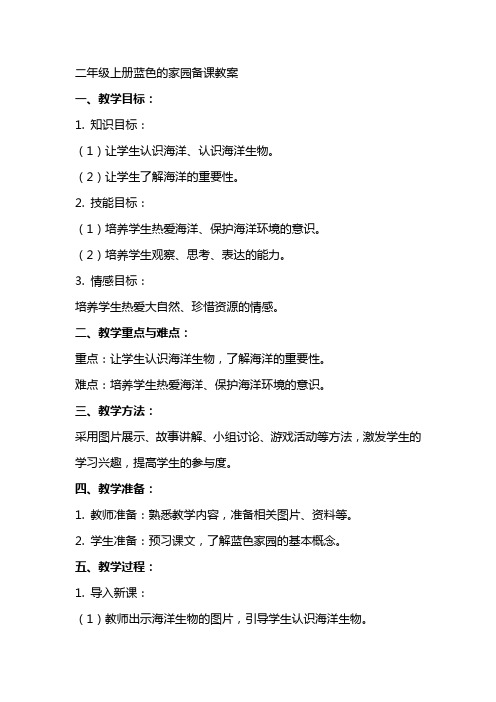 二年级上册蓝色的家园备课教案

一、教学目标：

1. 知识目标：

（1）让学生认识海洋、认识海洋生物。

（2）让学生了解海洋的重要性。

2. 技能目标：

（1）培养学生热爱海洋、保护海洋环境的意识。

（2）培养学生观察、思考、表达的能力。

3. 情感目标：

培养学生热爱大自然、珍惜资源的情感。

二、教学重点与难点：

重点：让学生认识海洋生物，了解海洋的重要性。

难点：培养学生热爱海洋、保护海洋环境的意识。

三、教学方法：

采用图片展示、故事讲解、小组讨论、游戏活动等方法，激发学生的学习兴趣，提高学生的参与度。

四、教学准备：

1. 教师准备：熟悉教学内容，准备相关图片、资料等。

2. 学生准备：预习课文，了解蓝色家园的基本概念。

五、教学过程：

1. 导入新课：

（1）教师出示海洋生物的图片，引导学生认识海洋生物。